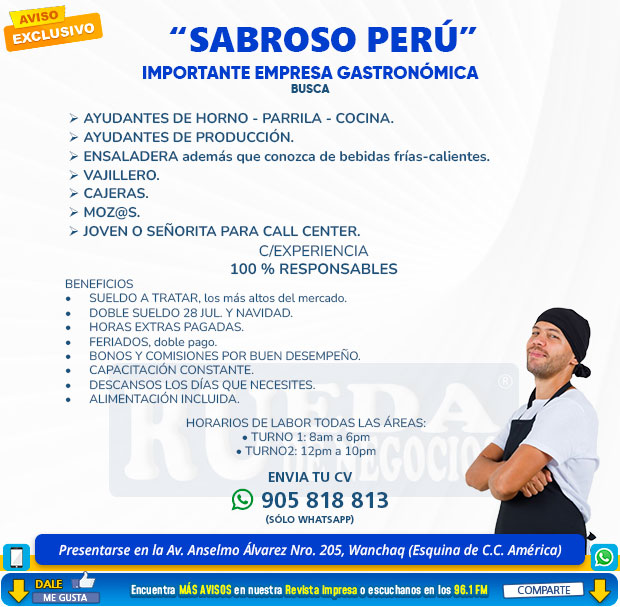 AVISO
EXCLUSIVO

"SABROSO PERÚ"

IMPORTANTE EMPRESA GASTRONÓMICA
BUSCA

➢ AYUDANTES DE HORNO - PARRILA - COCINA.
➢ AYUDANTES DE PRODUCCIÓN.
➢ ENSALADERA además que conozca de bebidas frías-calientes.
➢ VAJILLERO.
➢ CAJERAS.
➢ MOZ@S.
➢ JOVEN O SEÑORITA PARA CALL CENTER.

C/EXPERIENCIA
100 % RESPONSABLES

BENEFICIOS
• SUELDO A TRATAR, los más altos del mercado.
• DOBLE SUELDO 28 JUL. Y NAVIDAD.
• HORAS EXTRAS PAGADAS.
• FERIADOS, doble pago.
• BONOS Y COMISIONES POR BUEN DESEMPEÑO.
• CAPACITACIÓN CONSTANTE.
• DESCANSOS LOS DÍAS QUE NECESITES.
• ALIMENTACIÓN INCLUIDA.

HORARIOS DE LABOR TODAS LAS ÁREAS:
• TURNO 1: 8am a 6pm
• TURNO2: 12pm a 10pm

ENVIA TU CV
905 818 813
(SÓLO WHATSAPP)

Presentarse en la Av. Anselmo Álvarez Nro. 205, Wanchaq (Esquina de C.C. América)

DALE
ME GUSTA

Encuentra MÁS AVISOS en nuestra Revista Impresa o escuchanos en los 96.1 FM

COMPARTE

RUEDA DE NEGOCIOS